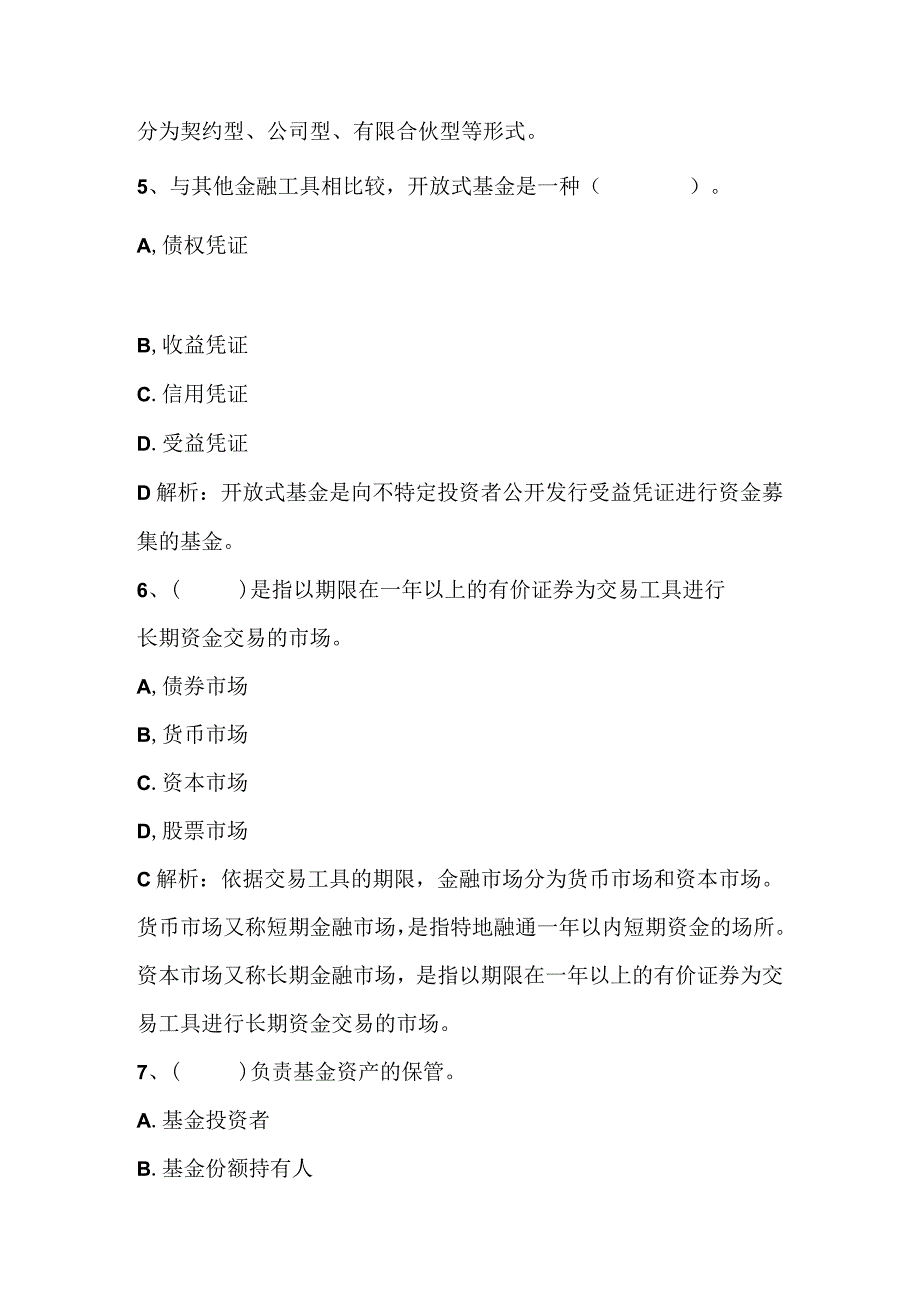 分为契约型、公司型、有限合伙型等形式。

5、与其他金融工具相比较，开放式基金是一种（　　　　）。

A, 债权凭证

B, 收益凭证

C. 信用凭证

D. 受益凭证

D 解析：开放式基金是向不特定投资者公开发行受益凭证进行资金募集的基金。

6、（　　）是指以期限在一年以上的有价证券为交易工具进行长期资金交易的市场。

A, 债券市场

B, 货币市场

C. 资本市场

D, 股票市场

C 解析：依据交易工具的期限，金融市场分为货币市场和资本市场。货币市场又称短期金融市场，是指特地融通一年以内短期资金的场所。资本市场又称长期金融市场，是指以期限在一年以上的有价证券为交易工具进行长期资金交易的市场。

7、（　　）负责基金资产的保管。

A. 基金投资者

B. 基金份额持有人